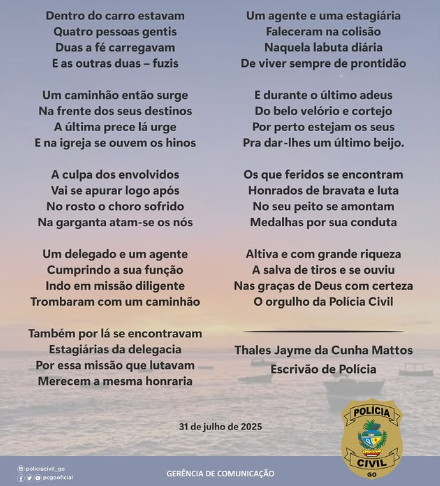 Dentro do carro estavam
Quatro pessoas gentis
Duas a fé carregavam
E as outras duas – fuzis

Um caminhão então surge
Na frente dos seus destinos
A última prece lá urge
E na igreja se ouvem os hinos

A culpa dos envolvidos
Vai se apurar logo após
No rosto o choro sofrido
Na garganta atam-se os nós

Um delegado e um agente
Cumprindo a sua função
Indo em missão diligente
Trombaram com um caminhão

Também por lá se encontravam
Estagiárias da delegacia
Por essa missão que lutavam
Merecem a mesma honraria

Um agente e uma estagiária
Faleceram na colisão
Naquela labuta diária
De viver sempre de prontidão

E durante o último adeus
Do belo velório e cortejo
Por perto estejam os seus
Pra dar-lhes um último beijo.

Os que feridos se encontram
Honrados de bravata e luta
No seu peito se amontam
Medalhas por sua conduta

Altiva e com grande riqueza
A salva de tiros e se ouviu
Nas graças de Deus com certeza
O orgulho da Polícia Civil

Thales Jayme da Cunha Mattos
Escrivão de Polícia

31 de julho de 2025

POLÍCIA
CIVIL
GO

policiacivil_go
pcgooficial

GERÊNCIA DE COMUNICAÇÃO